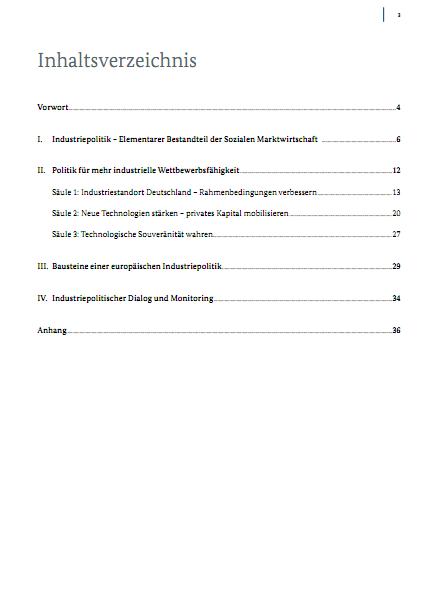 3

Inhaltsverzeichnis

Vorwort 4

I. Industriepolitik – Elementarer Bestandteil der Sozialen Marktwirtschaft 6

II. Politik für mehr industrielle Wettbewerbsfähigkeit 12

Säule 1: Industriestandort Deutschland – Rahmenbedingungen verbessern 13

Säule 2: Neue Technologien stärken – privates Kapital mobilisieren 20

Säule 3: Technologische Souveränität wahren 27

III. Bausteine einer europäischen Industriepolitik 29

IV. Industriepolitischer Dialog und Monitoring 34

Anhang 36